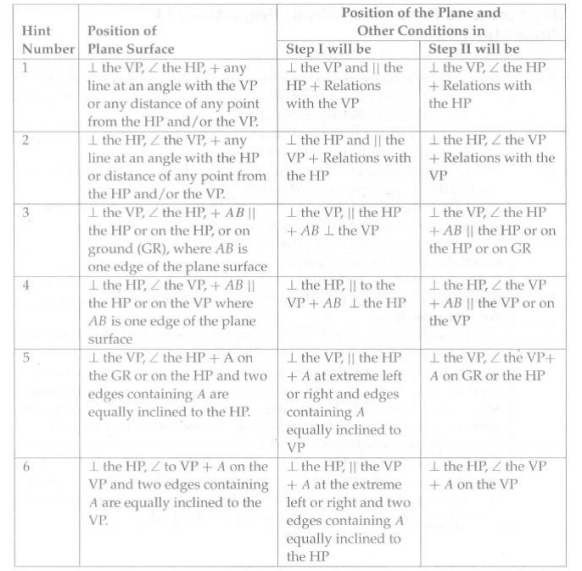 | Hint Number | Position of Plane Surface | Position of the Plane and Other Conditions in Step I will be | Position of the Plane and Other Conditions in Step II will be |
|---|---|---|---|
| 1 | $\perp$ the VP, $\angle$ the HP, + any line at an angle with the VP or any distance of any point from the HP and/or the VP. | $\perp$ the VP and $\parallel$ the HP + Relations with the VP | $\perp$ the VP, $\angle$ the HP + Relations with the HP |
| 2 | $\perp$ the HP, $\angle$ the VP, + any line at an angle with the HP or distance of any point from the HP and/or the VP. | $\perp$ the HP and $\parallel$ the VP + Relations with the HP | $\perp$ the HP, $\angle$ the VP + Relations with the VP |
| 3 | $\perp$ the VP, $\angle$ the HP, + $AB \parallel$ the HP or on the HP, or on ground (GR), where $AB$ is one edge of the plane surface | $\perp$ the VP, $\parallel$ the HP + $AB \perp$ the VP | $\perp$ the VP, $\angle$ the HP + $AB \parallel$ the HP or on the HP or on GR |
| 4 | $\perp$ the HP, $\angle$ the VP, + $AB \parallel$ the HP or on the VP where $AB$ is one edge of the plane surface | $\perp$ the HP, $\parallel$ to the VP + $AB \perp$ the HP | $\perp$ the HP, $\angle$ the VP + $AB \parallel$ the VP or on the VP |
| 5 | $\perp$ the VP, $\angle$ the HP + A on the GR or on the HP and two edges containing $A$ are equally inclined to the HP. | $\perp$ the VP, $\parallel$ the HP + $A$ at extreme left or right and edges containing $A$ equally inclined to VP | $\perp$ the VP, $\angle$ the VP+ $A$ on GR or the HP |
| 6 | $\perp$ the HP, $\angle$ to VP + $A$ on the VP and two edges containing $A$ are equally inclined to the VP. | $\perp$ the HP, $\parallel$ the VP + $A$ at the extreme left or right and two edges containing $A$ equally inclined to the HP | $\perp$ the HP, $\angle$ the VP + $A$ on the VP |